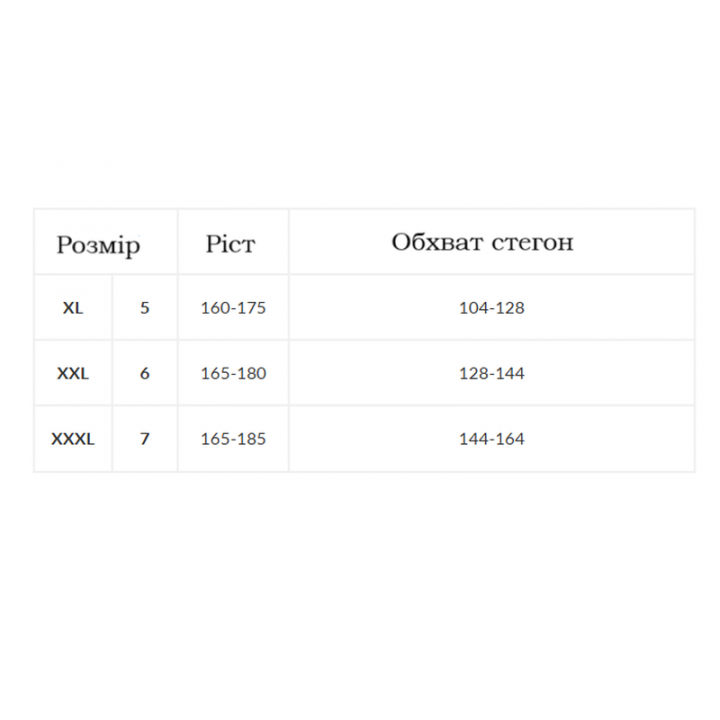 | Розмір | | Ріст | Обхват стегон |
|---|---|---|---|
| XL | 5 | 160-175 | 104-128 |
| XXL | 6 | 165-180 | 128-144 |
| XXXL | 7 | 165-185 | 144-164 |